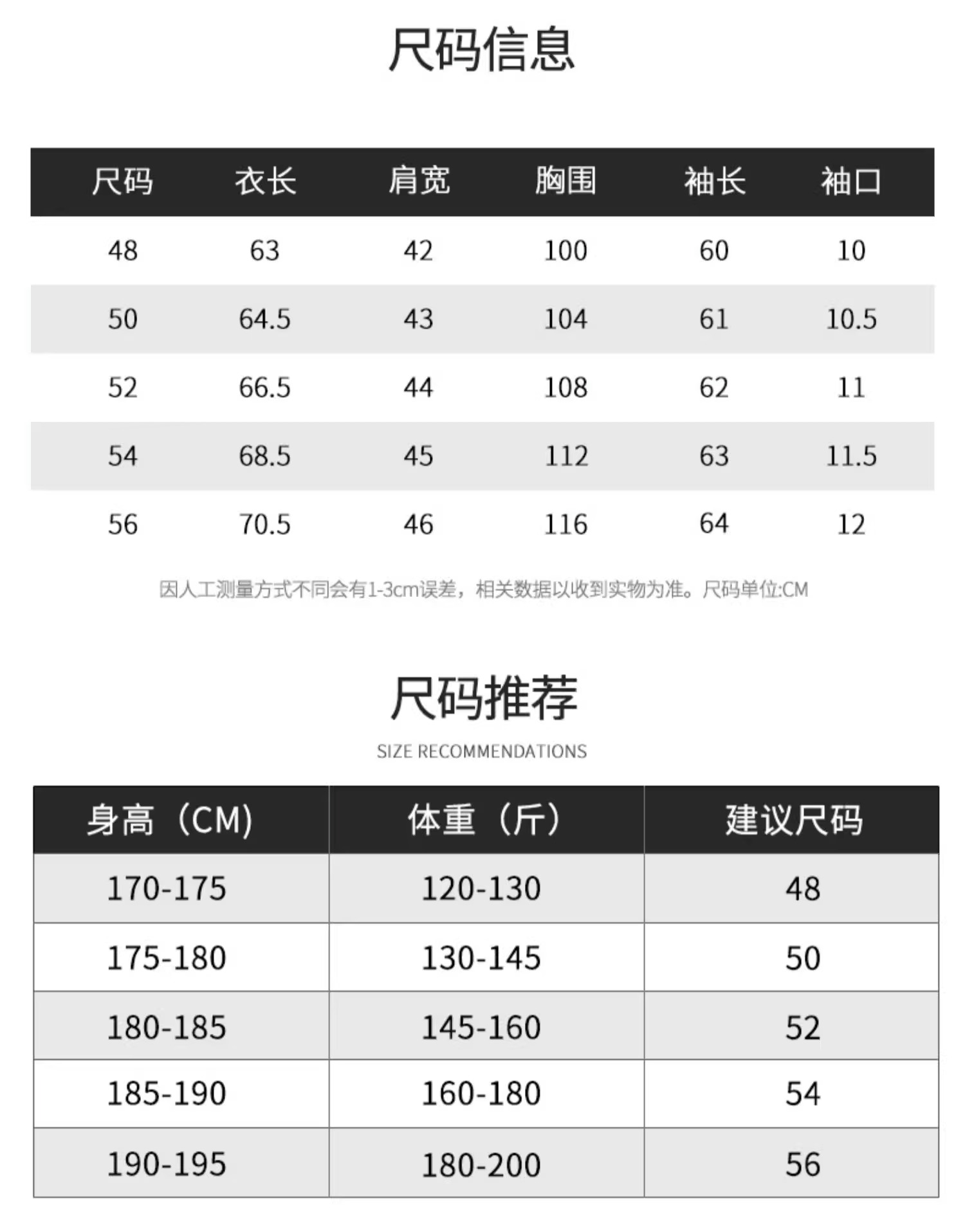 尺码信息

| 尺码 | 衣长 | 肩宽 | 胸围 | 袖长 | 袖口 |
|---|---|---|---|---|---|
| 48 | 63 | 42 | 100 | 60 | 10 |
| 50 | 64.5 | 43 | 104 | 61 | 10.5 |
| 52 | 66.5 | 44 | 108 | 62 | 11 |
| 54 | 68.5 | 45 | 112 | 63 | 11.5 |
| 56 | 70.5 | 46 | 116 | 64 | 12 |

因人工测量方式不同会有1-3cm误差，相关数据以收到实物为准。尺码单位:CM

尺码推荐

SIZE RECOMMENDATIONS

| 身高（CM) | 体重（斤） | 建议尺码 |
|---|---|---|
| 170-175 | 120-130 | 48 |
| 175-180 | 130-145 | 50 |
| 180-185 | 145-160 | 52 |
| 185-190 | 160-180 | 54 |
| 190-195 | 180-200 | 56 |